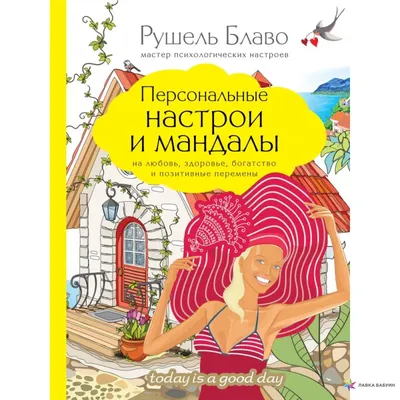 Рушель Блаво
мастер психологических настроев

Персональные настрои и мандалы
на любовь, здоровье, богатство и позитивные перемены

today is a good day

ЛАВКА БАБУИН